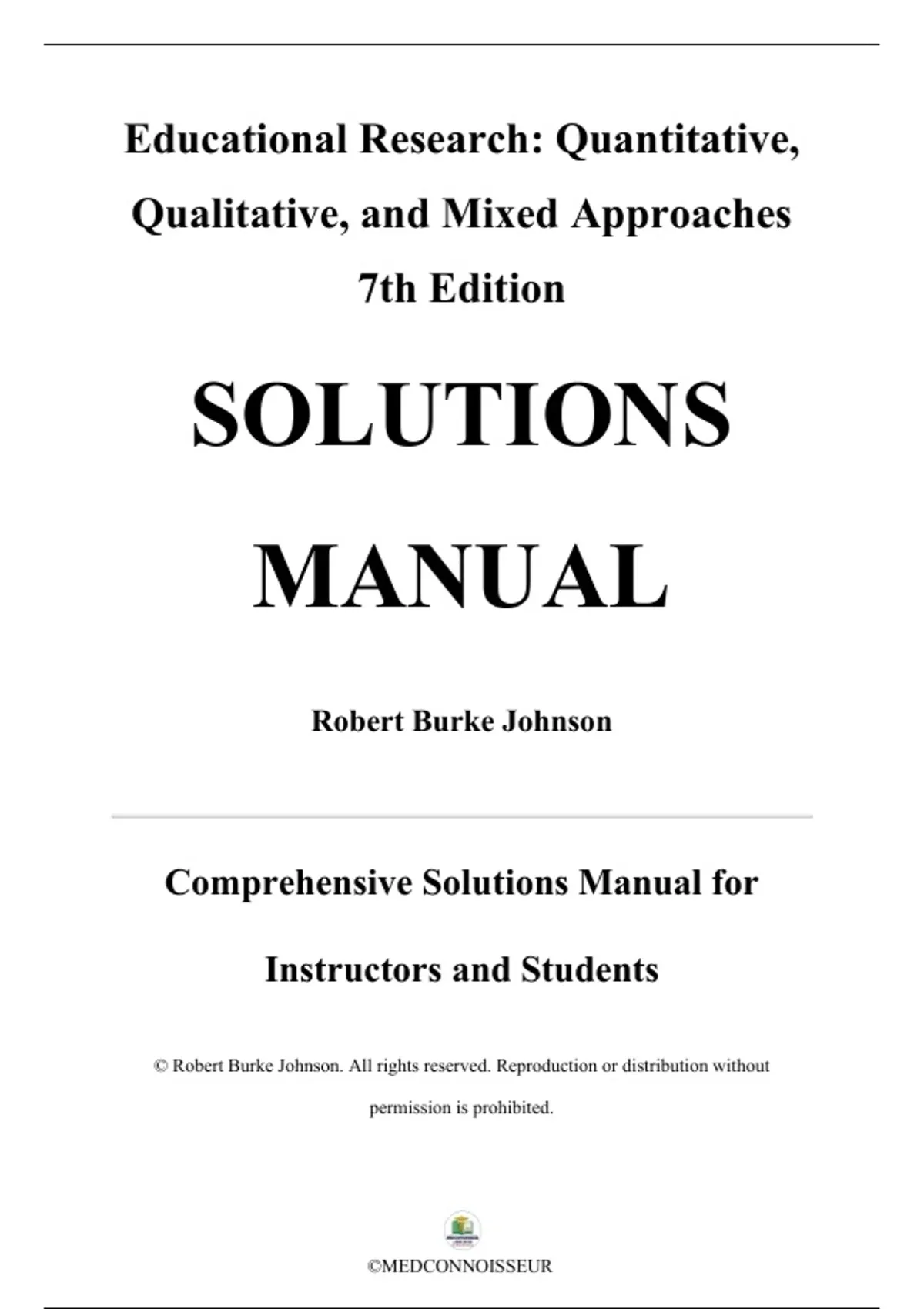 Educational Research: Quantitative, Qualitative, and Mixed Approaches 7th Edition

SOLUTIONS MANUAL

Robert Burke Johnson

Comprehensive Solutions Manual for Instructors and Students

© Robert Burke Johnson. All rights reserved. Reproduction or distribution without permission is prohibited.

©MEDCONNOISSEUR